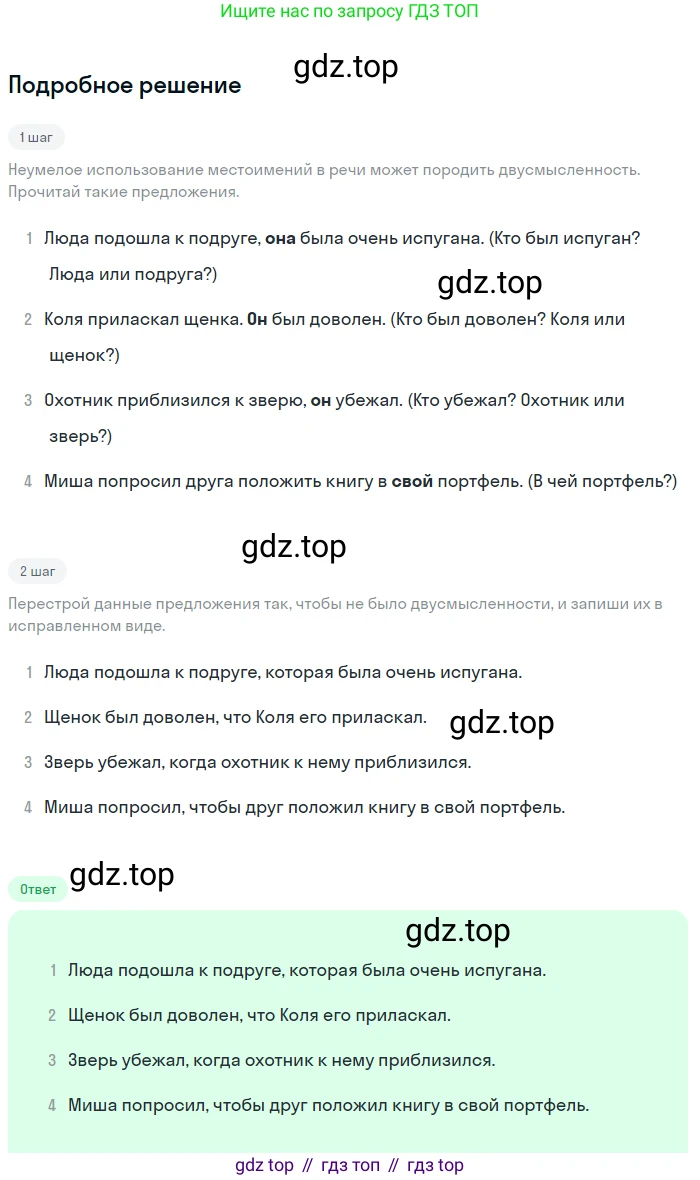 Ищите нас по запросу ГДЗ ТОП

Подробное решение

1 шаг

Неумелое использование местоимений в речи может породить двусмысленность. Прочитай такие предложения.

1 Люда подошла к подруге, она была очень испугана. (Кто был испуган? Люда или подруга?)

2 Коля приласкал щенка. Он был доволен. (Кто был доволен? Коля или щенок?)

3 Охотник приблизился к зверю, он убежал. (Кто убежал? Охотник или зверь?)

4 Миша попросил друга положить книгу в свой портфель. (В чей портфель?)

2 шаг

Перестрой данные предложения так, чтобы не было двусмысленности, и запиши их в исправленном виде.

1 Люда подошла к подруге, которая была очень испугана.

2 Щенок был доволен, что Коля его приласкал.

3 Зверь убежал, когда охотник к нему приблизился.

4 Миша попросил, чтобы друг положил книгу в свой портфель.

Ответ

1 Люда подошла к подруге, которая была очень испугана.

2 Щенок был доволен, что Коля его приласкал.

3 Зверь убежал, когда охотник к нему приблизился.

4 Миша попросил, чтобы друг положил книгу в свой портфель.

gdz top // гдз топ // гдз top

gdz.top